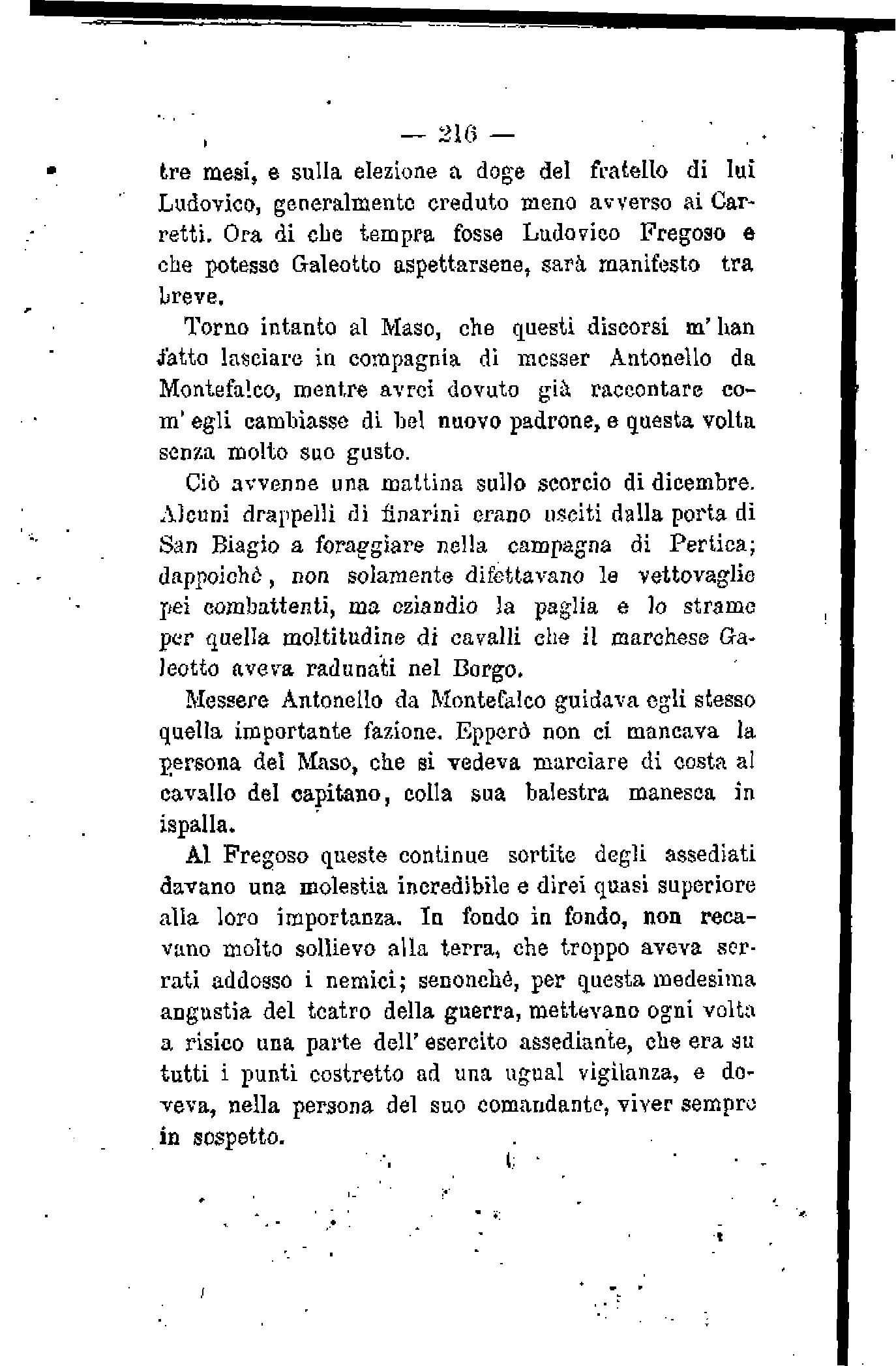 — 216 —

tre mesi, e sulla elezione a doge del fratello di lui Ludovico, generalmente creduto meno avverso ai Carretti. Ora di che tempra fosse Ludovico Fregoso e che potesse Galeotto aspettarsene, sarà manifesto tra breve.

Torno intanto al Maso, che questi discorsi m'han fatto lasciare in compagnia di messer Antonello da Montefalco, mentre avrei dovuto già raccontare com'egli cambiasse di bel nuovo padrone, e questa volta senza molto suo gusto.

Ciò avvenne una mattina sullo scorcio di dicembre. Alcuni drappelli di finarini erano usciti dalla porta di San Biagio a foraggiare nella campagna di Pertica; dappoichè, non solamente difettavano le vettovaglie pei combattenti, ma eziandio la paglia e lo strame per quella moltitudine di cavalli che il marchese Galeotto aveva radunati nel Borgo.

Messere Antonello da Montefalco guidava egli stesso quella importante fazione. Epperò non ci mancava la persona del Maso, che si vedeva marciare di costa al cavallo del capitano, colla sua balestra manesca in ispalla.

Al Fregoso queste continue sortite degli assediati davano una molestia incredibile e direi quasi superiore alla loro importanza. In fondo in fondo, non recavano molto sollievo alla terra, che troppo aveva serrati addosso i nemici; senonchè, per questa medesima angustia del teatro della guerra, mettevano ogni volta a risico una parte dell'esercito assediante, che era su tutti i punti costretto ad una ugual vigilanza, e doveva, nella persona del suo comandante, viver sempre in sospetto.